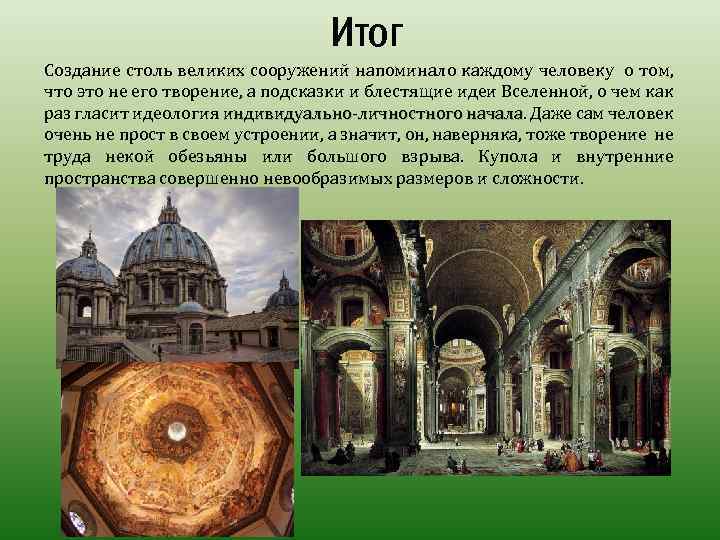 Итог

Создание столь великих сооружений напоминало каждому человеку о том, что это не его творение, а подсказки и блестящие идеи Вселенной, о чем как раз гласит идеология индивидуально-личностного начала. Даже сам человек очень не прост в своем устроении, а значит, он, наверняка, тоже творение не труда некой обезьяны или большого взрыва. Купола и внутренние пространства совершенно невообразимых размеров и сложности.